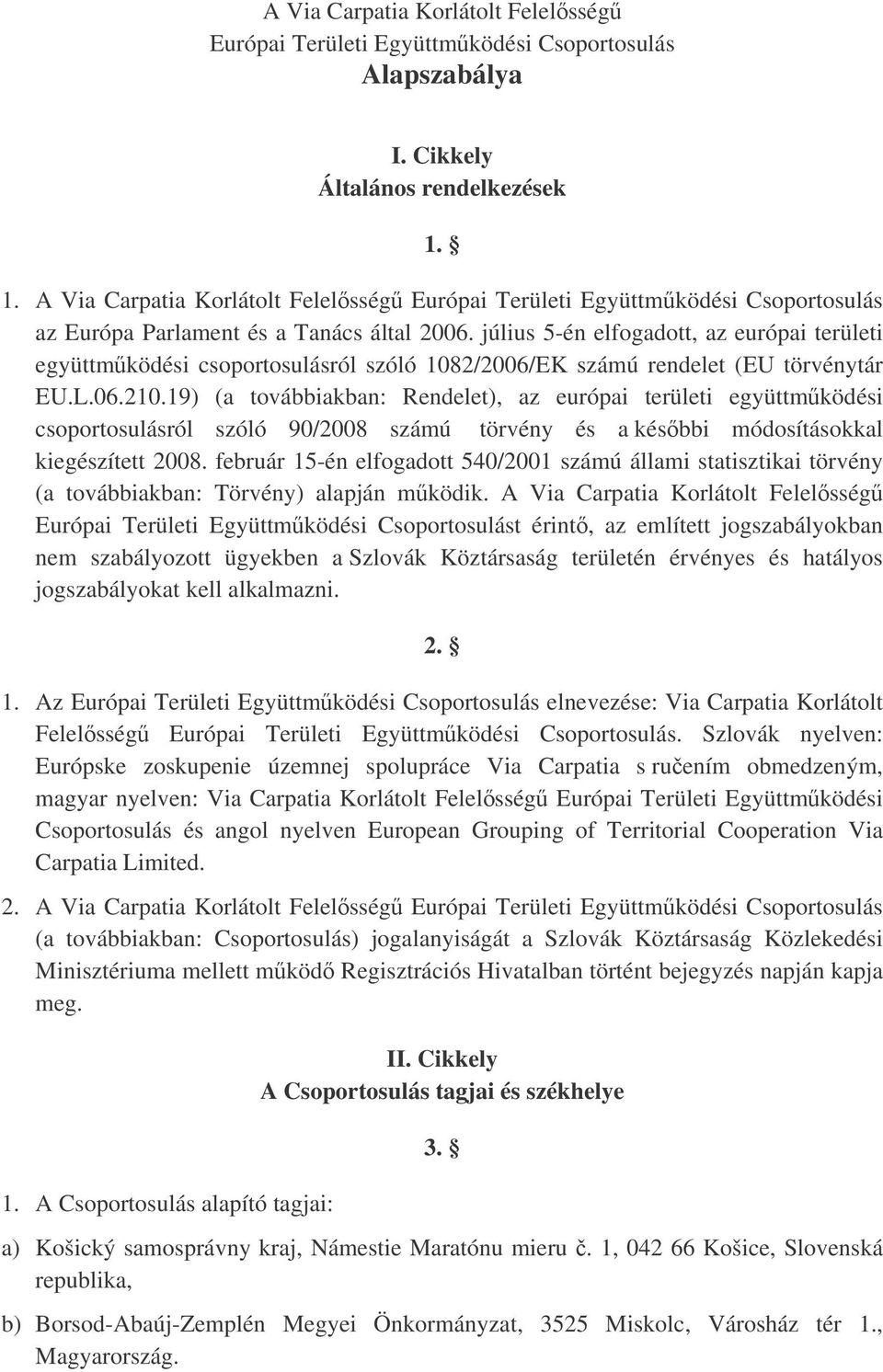 A Via Carpatia Korlátolt Felelősségű
Európai Területi Együttműködési Csoportosulás
Alapszabálya

I. Cikkely
Általános rendelkezések

1. §

1. A Via Carpatia Korlátolt Felelősségű Európai Területi Együttműködési Csoportosulás az Európa Parlament és a Tanács által 2006. július 5-én elfogadott, az európai területi együttműködési csoportosulásról szóló 1082/2006/EK számú rendelet (EU törvénytár EU.L.06.210.19) (a továbbiakban: Rendelet), az európai területi együttműködési csoportosulásról szóló 90/2008 számú törvény és a későbbi módosításokkal kiegészített 2008. február 15-én elfogadott 540/2001 számú állami statisztikai törvény (a továbbiakban: Törvény) alapján működik. A Via Carpatia Korlátolt Felelősségű Európai Területi Együttműködési Csoportosulást érintő, az említett jogszabályokban nem szabályozott ügyekben a Szlovák Köztársaság területén érvényes és hatályos jogszabályokat kell alkalmazni.

2. §

1. Az Európai Területi Együttműködési Csoportosulás elnevezése: Via Carpatia Korlátolt Felelősségű Európai Területi Együttműködési Csoportosulás. Szlovák nyelven: Európske zoskupenie územnej spolupráce Via Carpatia s ručením obmedzeným, magyar nyelven: Via Carpatia Korlátolt Felelősségű Európai Területi Együttműködési Csoportosulás és angol nyelven European Grouping of Territorial Cooperation Via Carpatia Limited.

2. A Via Carpatia Korlátolt Felelősségű Európai Területi Együttműködési Csoportosulás (a továbbiakban: Csoportosulás) jogalanyiságát a Szlovák Köztársaság Közlekedési Minisztériuma mellett működő Regisztrációs Hivatalban történt bejegyzés napján kapja meg.

II. Cikkely
A Csoportosulás tagjai és székhelye

3. §

1. A Csoportosulás alapító tagjai:

a) Košický samosprávny kraj, Námestie Maratónu mieru č. 1, 042 66 Košice, Slovenská republika,

b) Borsod-Abaúj-Zemplén Megyei Önkormányzat, 3525 Miskolc, Városház tér 1., Magyarország.